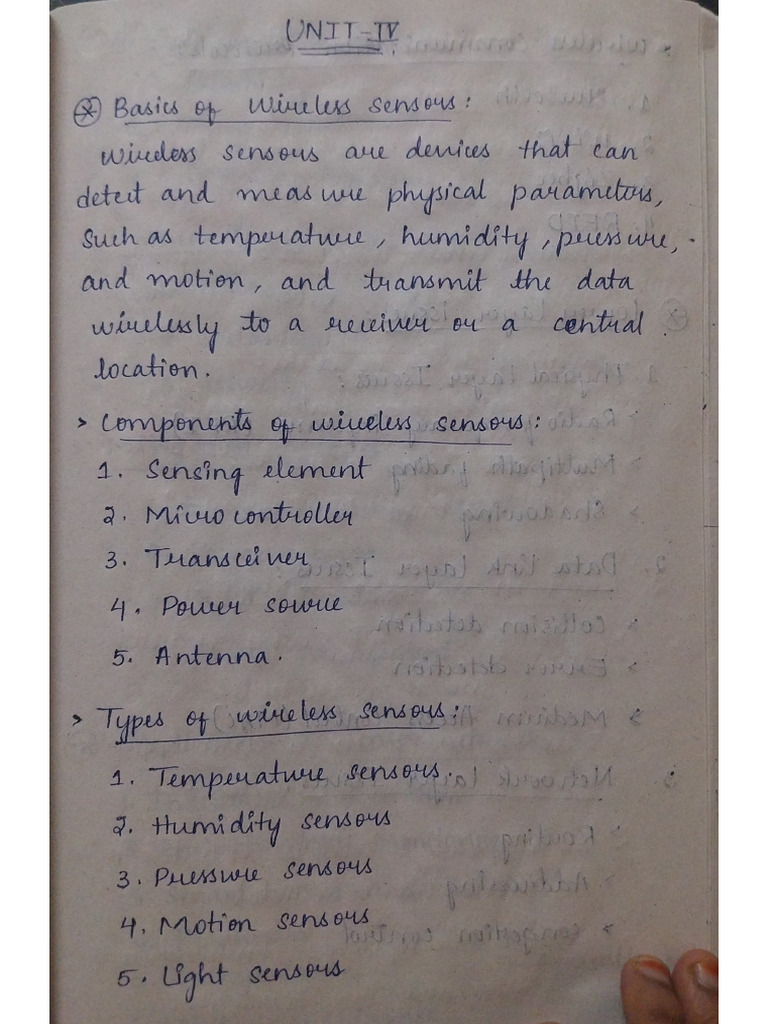 UNIT-IV

⊛ Basics of Wireless sensors:

Wireless sensors are devices that can detect and measure physical parameters, such as temperature, humidity, pressure, and motion, and transmit the data wirelessly to a receiver or a central location.

> Components of wireless sensors:

1. Sensing element
2. Micro controller
3. Transceiver
4. Power source
5. Antenna.

> Types of wireless sensors:

1. Temperature sensors.
2. Humidity sensors
3. Pressure sensors
4. Motion sensors
5. Light sensors